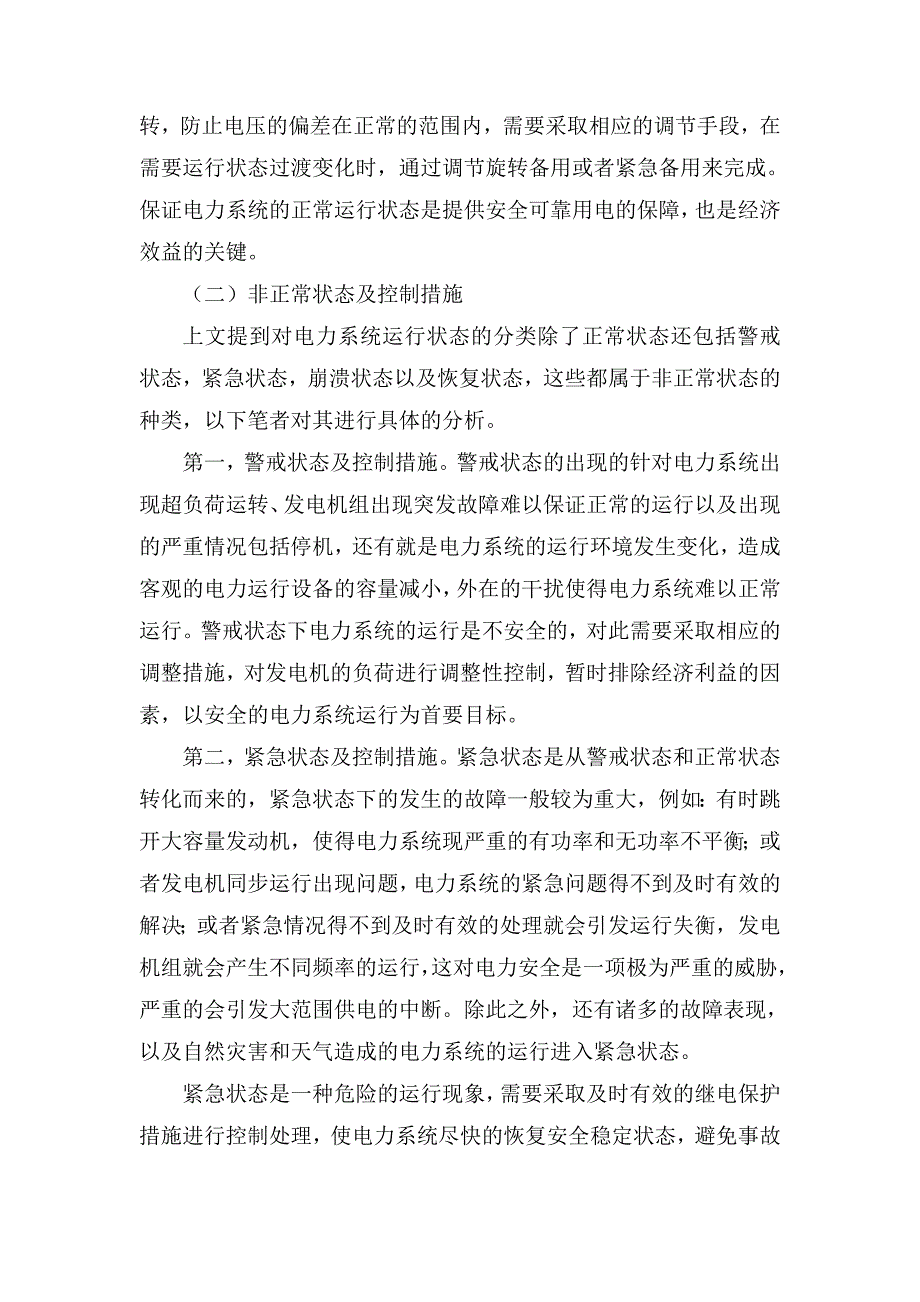 转，防止电压的偏差在正常的范围内，需要采取相应的调节手段，在需要运行状态过渡变化时，通过调节旋转备用或者紧急备用来完成。保证电力系统的正常运行状态是提供安全可靠用电的保障，也是经济效益的关键。

（二）非正常状态及控制措施

上文提到对电力系统运行状态的分类除了正常状态还包括警戒状态，紧急状态，崩溃状态以及恢复状态，这些都属于非正常状态的种类，以下笔者对其进行具体的分析。

第一，警戒状态及控制措施。警戒状态的出现的针对电力系统出现超负荷运转、发电机组出现突发故障难以保证正常的运行以及出现的严重情况包括停机，还有就是电力系统的运行环境发生变化，造成客观的电力运行设备的容量减小，外在的干扰使得电力系统难以正常运行。警戒状态下电力系统的运行是不安全的，对此需要采取相应的调整措施，对发电机的负荷进行调整性控制，暂时排除经济利益的因素，以安全的电力系统运行为首要目标。

第二，紧急状态及控制措施。紧急状态是从警戒状态和正常状态转化而来的，紧急状态下的发生的故障一般较为重大，例如：有时跳开大容量发动机，使得电力系统现严重的有功率和无功率不平衡；或者发电机同步运行出现问题，电力系统的紧急问题得不到及时有效的解决；或者紧急情况得不到及时有效的处理就会引发运行失衡，发电机组就会产生不同频率的运行，这对电力安全是一项极为严重的威胁，严重的会引发大范围供电的中断。除此之外，还有诸多的故障表现，以及自然灾害和天气造成的电力系统的运行进入紧急状态。

紧急状态是一种危险的运行现象，需要采取及时有效的继电保护措施进行控制处理，使电力系统尽快的恢复安全稳定状态，避免事故